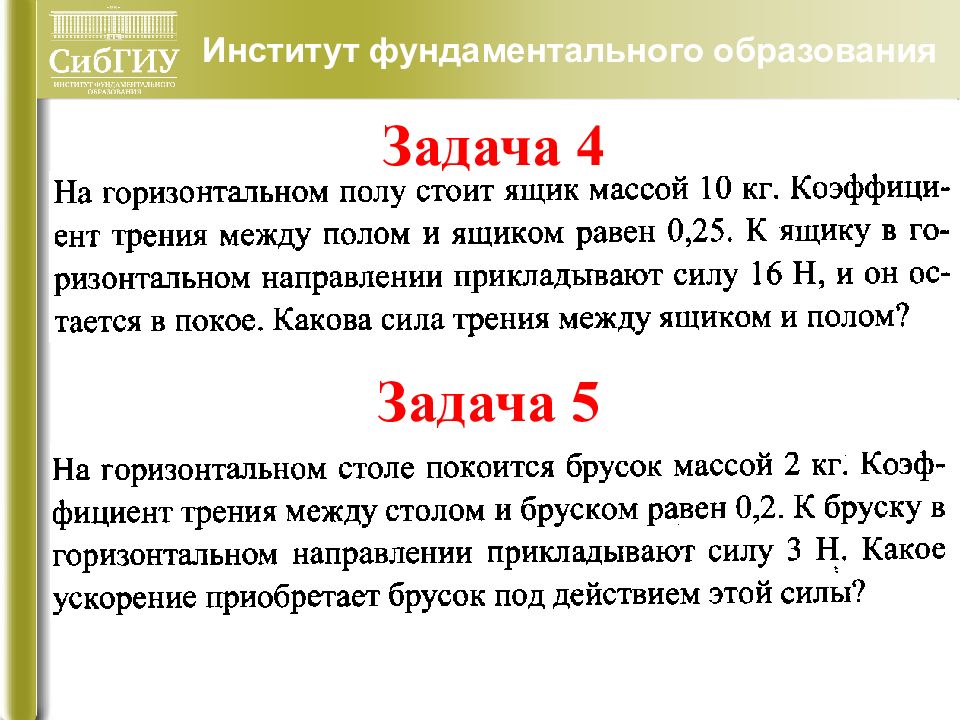 СибГИУ
ИНСТИТУТ ФУНДАМЕНТАЛЬНОГО ОБРАЗОВАНИЯ

Институт фундаментального образования

Задача 4

На горизонтальном полу стоит ящик массой 10 кг. Коэффициент трения между полом и ящиком равен 0,25. К ящику в горизонтальном направлении прикладывают силу 16 Н, и он остается в покое. Какова сила трения между ящиком и полом?

Задача 5

На горизонтальном столе покоится брусок массой 2 кг. Коэффициент трения между столом и бруском равен 0,2. К бруску в горизонтальном направлении прикладывают силу 3 Н. Какое ускорение приобретает брусок под действием этой силы?